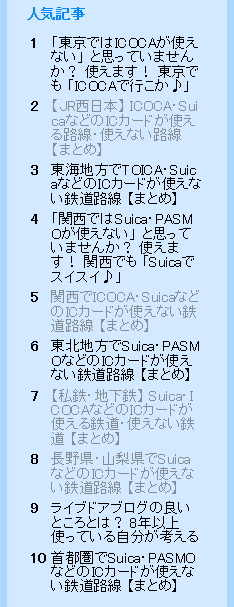 人気記事

1 「東京ではICOCAが使えない」と思っていませんか？ 使えます！ 東京でも「ICOCAで行こか♪」

2 【JR西日本】ICOCA･SuicaなどのICカードが使える路線･使えない路線【まとめ】

3 東海地方でTOICA･SuicaなどのICカードが使えない鉄道路線【まとめ】

4 「関西ではSuica･PASMOが使えない」と思っていませんか？ 使えます！ 関西でも「Suicaでスイスイ♪」

5 関西でICOCA･SuicaなどのICカードが使えない鉄道路線【まとめ】

6 東北地方でSuica･PASMOなどのICカードが使えない鉄道路線【まとめ】

7 【私鉄･地下鉄】Suica･ICOCAなどのICカードが使える鉄道･使えない鉄道【まとめ】

8 長野県･山梨県でSuicaなどのICカードが使えない鉄道路線【まとめ】

9 ライブドアブログの良いところとは？ 8年以上使っている自分が考える

10 首都圏でSuica･PASMOなどのICカードが使えない鉄道路線【まとめ】